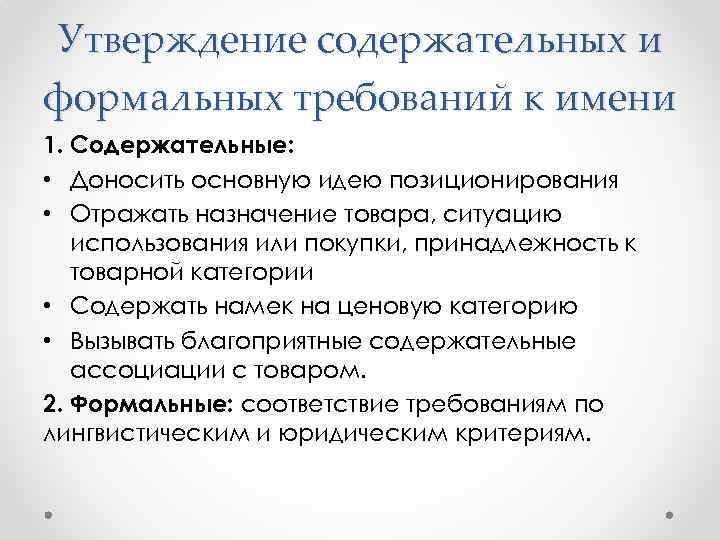 Утверждение содержательных и формальных требований к имени

1. Содержательные:

• Доносить основную идею позиционирования

• Отражать назначение товара, ситуацию использования или покупки, принадлежность к товарной категории

• Содержать намек на ценовую категорию

• Вызывать благоприятные содержательные ассоциации с товаром.

2. Формальные: соответствие требованиям по лингвистическим и юридическим критериям.